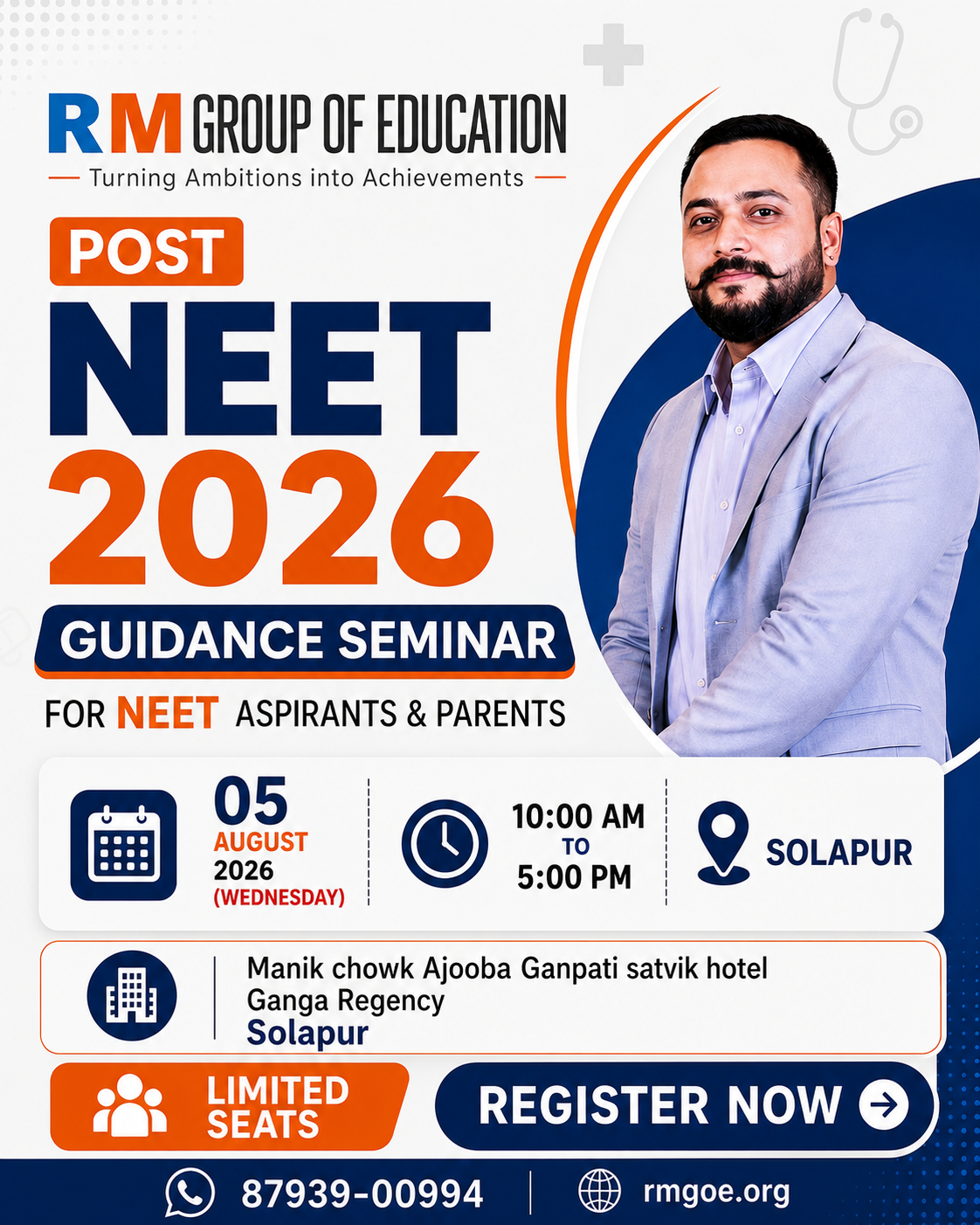 RM GROUP OF EDUCATION
Turning Ambitions into Achievements

POST
NEET
2026
GUIDANCE SEMINAR
FOR NEET ASPIRANTS & PARENTS

05
AUGUST
2026
(WEDNESDAY)

10:00 AM
TO
5:00 PM

SOLAPUR

Manik chowk Ajooba Ganpati satvik hotel
Ganga Regency
Solapur

LIMITED SEATS

REGISTER NOW

87939-00994

rmgoe.org